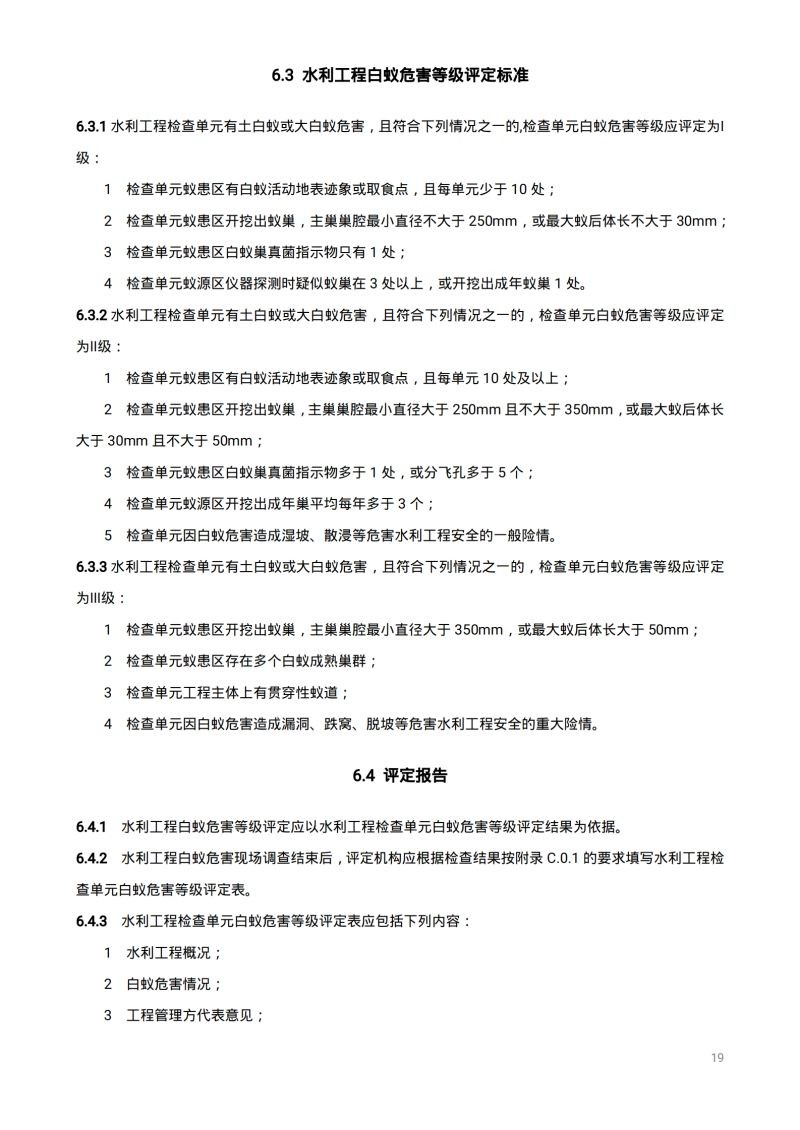 6.3 水利工程白蚁危害等级评定标准

6.3.1 水利工程检查单元有土白蚁或大白蚁危害，且符合下列情况之一的,检查单元白蚁危害等级应评定为I级：

1 检查单元蚁患区有白蚁活动地表迹象或取食点，且每单元少于 10 处；

2 检查单元蚁患区开挖出蚁巢，主巢巢腔最小直径不大于 250mm，或最大蚁后体长不大于 30mm；

3 检查单元蚁患区白蚁巢真菌指示物只有 1 处；

4 检查单元蚁源区仪器探测时疑似蚁巢在 3 处以上，或开挖出成年蚁巢 1 处。

6.3.2 水利工程检查单元有土白蚁或大白蚁危害，且符合下列情况之一的，检查单元白蚁危害等级应评定为II级：

1 检查单元蚁患区有白蚁活动地表迹象或取食点，且每单元 10 处及以上；

2 检查单元蚁患区开挖出蚁巢，主巢巢腔最小直径大于 250mm 且不大于 350mm，或最大蚁后体长大于 30mm 且不大于 50mm；

3 检查单元蚁患区白蚁巢真菌指示物多于 1 处，或分飞孔多于 5 个；

4 检查单元蚁源区开挖出成年巢平均每年多于 3 个；

5 检查单元因白蚁危害造成湿坡、散浸等危害水利工程安全的一般险情。

6.3.3 水利工程检查单元有土白蚁或大白蚁危害，且符合下列情况之一的，检查单元白蚁危害等级应评定为III级：

1 检查单元蚁患区开挖出蚁巢，主巢巢腔最小直径大于 350mm，或最大蚁后体长大于 50mm；

2 检查单元蚁患区存在多个白蚁成熟巢群；

3 检查单元工程主体上有贯穿性蚁道；

4 检查单元因白蚁危害造成漏洞、跌窝、脱坡等危害水利工程安全的重大险情。

6.4 评定报告

6.4.1 水利工程白蚁危害等级评定应以水利工程检查单元白蚁危害等级评定结果为依据。

6.4.2 水利工程白蚁危害现场调查结束后，评定机构应根据检查结果按附录 C.0.1 的要求填写水利工程检查单元白蚁危害等级评定表。

6.4.3 水利工程检查单元白蚁危害等级评定表应包括下列内容：

1 水利工程概况；

2 白蚁危害情况；

3 工程管理方代表意见；

19